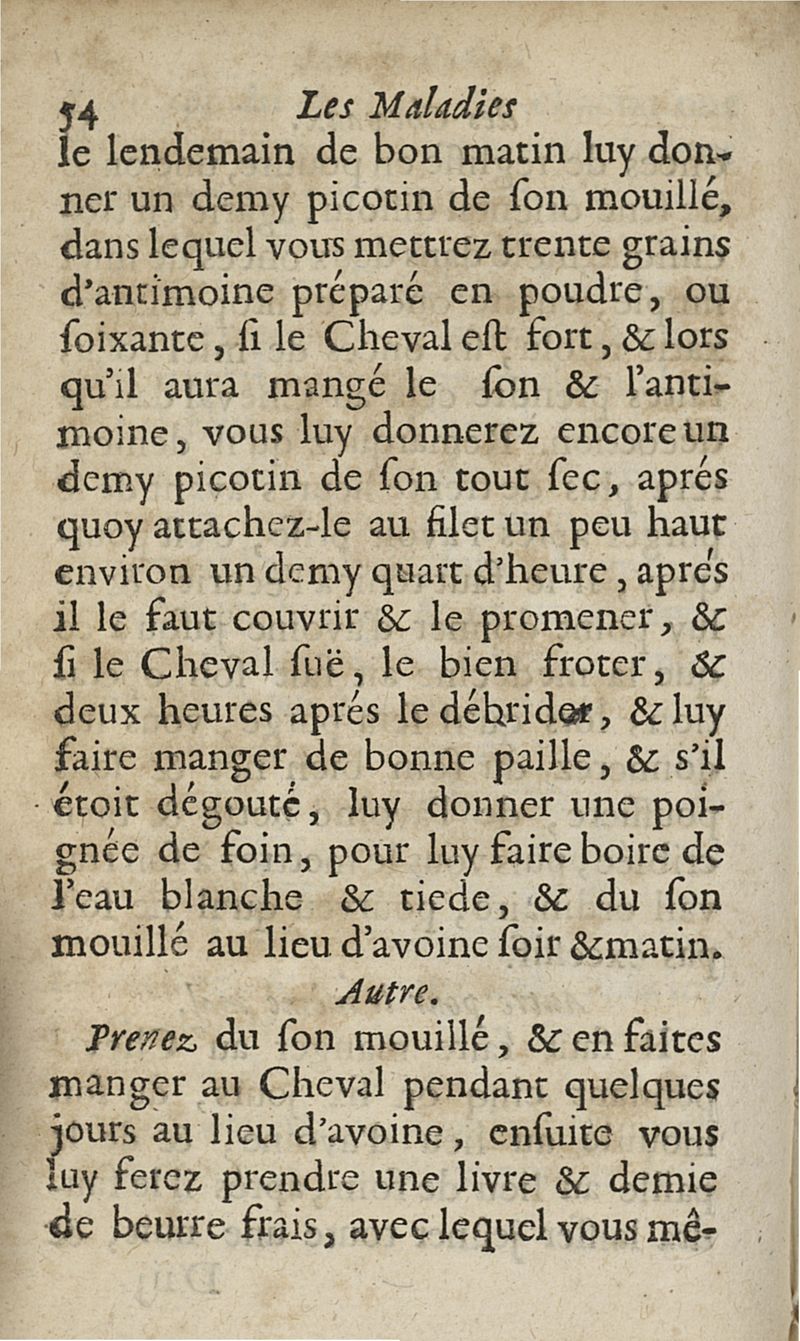 54 Les Maladies

le lendemain de bon matin luy donner un demy picotin de ſon mouillé, dans lequel vous mettrez trente grains d'antimoine préparé en poudre, ou ſoixante, ſi le Cheval eſt fort, & lors qu'il aura mangé le ſon & l'antimoine, vous luy donnerez encore un demy picotin de ſon tout ſec, aprés quoy attachez-le au filet un peu haut environ un demy quart d'heure, aprés il le faut couvrir & le promener, & ſi le Cheval ſuë, le bien froter, & deux heures aprés le débrider, & luy faire manger de bonne paille, & s'il étoit dégouté, luy donner une poignée de foin, pour luy faire boire de l'eau blanche & tiede, & du ſon mouillé au lieu d'avoine ſoir & matin.

Autre.

Prenez du ſon mouillé, & en faites manger au Cheval pendant quelques jours au lieu d'avoine, enſuite vous luy ferez prendre une livre & demie de beurre frais, avec lequel vous mê-